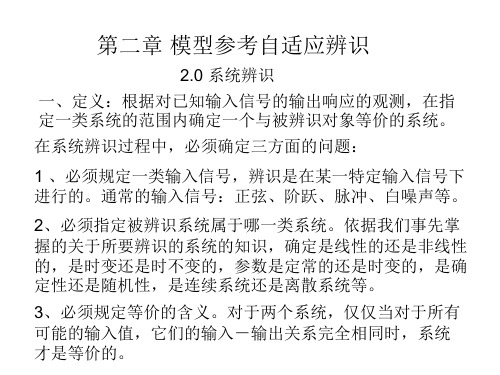 第二章 模型参考自适应辨识

2.0 系统辨识

一、定义：根据对已知输入信号的输出响应的观测，在指定一类系统的范围内确定一个与被辨识对象等价的系统。

在系统辨识过程中，必须确定三方面的问题：

1 、必须规定一类输入信号，辨识是在某一特定输入信号下进行的。通常的输入信号：正弦、阶跃、脉冲、白噪声等。

2、必须指定被辨识系统属于哪一类系统。依据我们事先掌握的关于所要辨识的系统的知识，确定是线性的还是非线性的，是时变还是时不变的，参数是定常的还是时变的，是确定性还是随机性，是连续系统还是离散系统等。

3、必须规定等价的含义。对于两个系统，仅仅当对于所有可能的输入值，它们的输入－输出关系完全相同时，系统才是等价的。